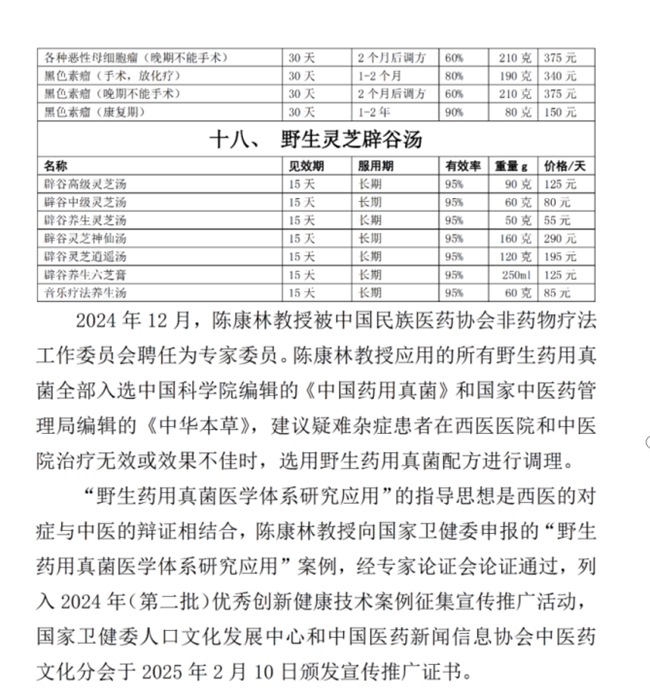 | 各种恶性母细胞瘤（晚期不能手术） | 30 天 | 2 个月后调方 | 60% | 210 克 | 375 元 |
|---|---|---|---|---|---|
| 黑色素瘤（手术，放化疗） | 30 天 | 1-2 个月 | 80% | 190 克 | 340 元 |
| 黑色素瘤（晚期不能手术） | 30 天 | 2 个月后调方 | 60% | 210 克 | 375 元 |
| 黑色素瘤（康复期） | 30 天 | 1-2 年 | 90% | 80 克 | 150 元 |

十八、 野生灵芝辟谷汤

| 名称 | 见效期 | 服用期 | 有效率 | 重量 g | 价格/天 |
|---|---|---|---|---|---|
| 辟谷高级灵芝汤 | 15 天 | 长期 | 95% | 90 克 | 125 元 |
| 辟谷中级灵芝汤 | 15 天 | 长期 | 95% | 60 克 | 80 元 |
| 辟谷养生灵芝汤 | 15 天 | 长期 | 95% | 50 克 | 55 元 |
| 辟谷灵芝神仙汤 | 15 天 | 长期 | 95% | 160 克 | 290 元 |
| 辟谷灵芝逍遥汤 | 15 天 | 长期 | 95% | 120 克 | 195 元 |
| 辟谷养生六芝膏 | 15 天 | 长期 | 95% | 250ml | 125 元 |
| 音乐疗法养生汤 | 15 天 | 长期 | 95% | 60 克 | 85 元 |

2024 年 12 月，陈康林教授被中国民族医药协会非药物疗法工作委员会聘任为专家委员。陈康林教授应用的所有野生药用真菌全部入选中国科学院编辑的《中国药用真菌》和国家中医药管理局编辑的《中华本草》，建议疑难杂症患者在西医医院和中医院治疗无效或效果不佳时，选用野生药用真菌配方进行调理。

“野生药用真菌医学体系研究应用”的指导思想是西医的对症与中医的辩证相结合，陈康林教授向国家卫健委申报的“野生药用真菌医学体系研究应用”案例，经专家论证会论证通过，列入 2024 年（第二批）优秀创新健康技术案例征集宣传推广活动，国家卫健委人口文化发展中心和中国医药新闻信息协会中医药文化分会于 2025 年 2 月 10 日颁发宣传推广证书。